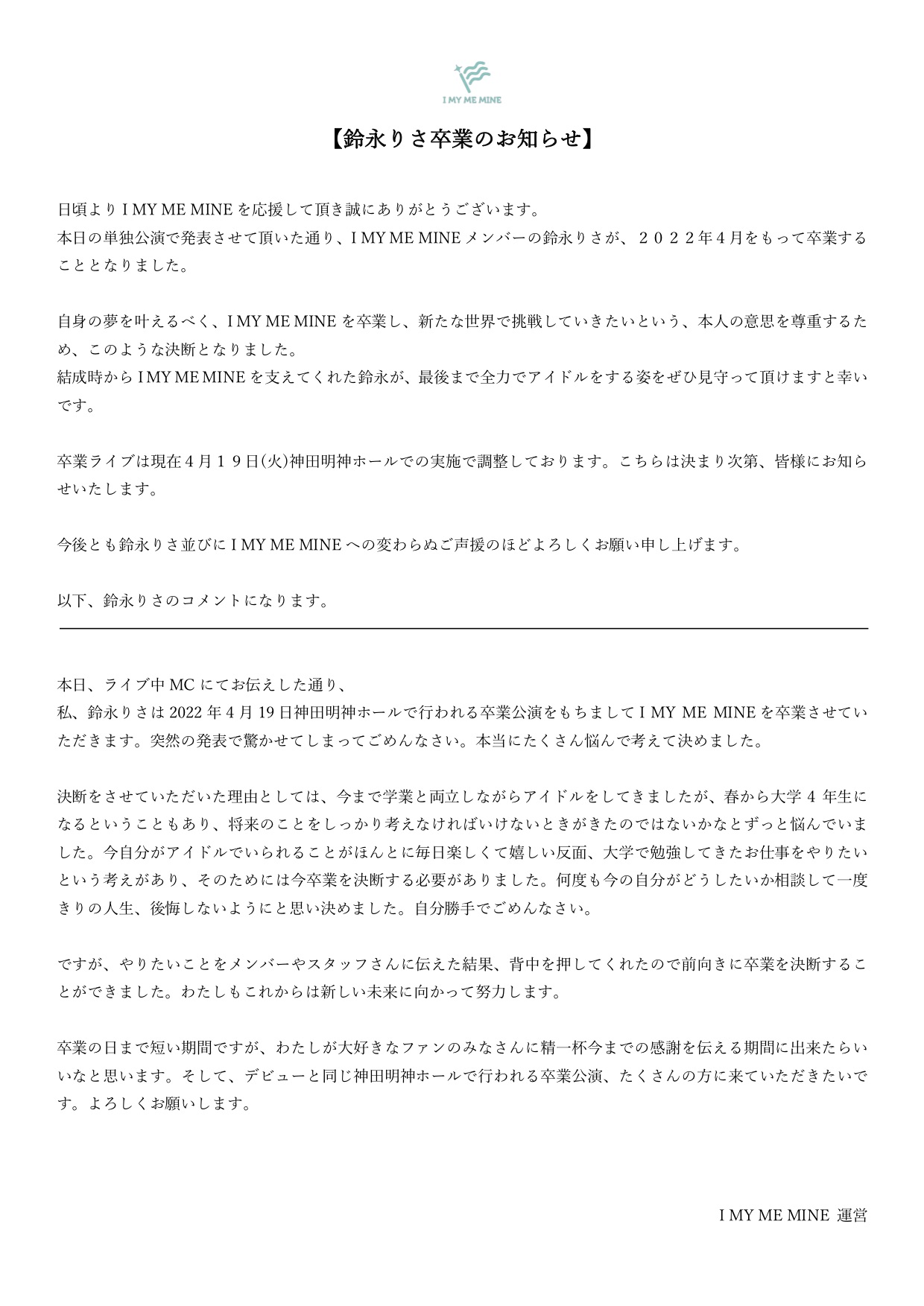 I MY ME MINE

【鈴永りさ卒業のお知らせ】

日頃より I MY ME MINE を応援して頂き誠にありがとうございます。
本日の単独公演で発表させて頂いた通り、I MY ME MINE メンバーの鈴永りさが、２０２２年４月をもって卒業することとなりました。

自身の夢を叶えるべく、I MY ME MINE を卒業し、新たな世界で挑戦していきたいという、本人の意思を尊重するため、このような決断となりました。
結成時から I MY ME MINE を支えてくれた鈴永が、最後まで全力でアイドルをする姿をぜひ見守って頂けますと幸いです。

卒業ライブは現在４月１９日(火)神田明神ホールでの実施で調整しております。こちらは決まり次第、皆様にお知らせいたします。

今後とも鈴永りさ並びに I MY ME MINE への変わらぬご声援のほどよろしくお願い申し上げます。

以下、鈴永りさのコメントになります。

本日、ライブ中 MC にてお伝えした通り、
私、鈴永りさは 2022 年 4 月 19 日神田明神ホールで行われる卒業公演をもちまして I MY ME MINE を卒業させていただきます。突然の発表で驚かせてしまってごめんなさい。本当にたくさん悩んで考えて決めました。

決断をさせていただいた理由としては、今まで学業と両立しながらアイドルをしてきましたが、春から大学 4 年生になるということもあり、将来のことをしっかり考えなければいけないときがきたのではないかなとずっと悩んでいました。今自分がアイドルでいられることがほんとに毎日楽しくて嬉しい反面、大学で勉強してきたお仕事をやりたいという考えがあり、そのためには今卒業を決断する必要がありました。何度も今の自分がどうしたいか相談して一度きりの人生、後悔しないようにと思い決めました。自分勝手でごめんなさい。

ですが、やりたいことをメンバーやスタッフさんに伝えた結果、背中を押してくれたので前向きに卒業を決断することができました。わたしもこれからは新しい未来に向かって努力します。

卒業の日まで短い期間ですが、わたしが大好きなファンのみなさんに精一杯今までの感謝を伝える期間に出来たらいいなと思います。そして、デビューと同じ神田明神ホールで行われる卒業公演、たくさんの方に来ていただきたいです。よろしくお願いします。

I MY ME MINE 運営